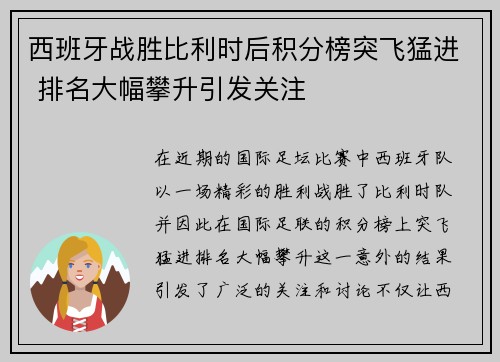 西班牙战胜比利时后积分榜突飞猛进 排名大幅攀升引发关注

在近期的国际足坛比赛中西班牙队以一场精彩的胜利战胜了比利时队并因此在国际足联的积分榜上突飞猛进排名大幅攀升这一意外的结果引发了广泛的关注和讨论不仅让西